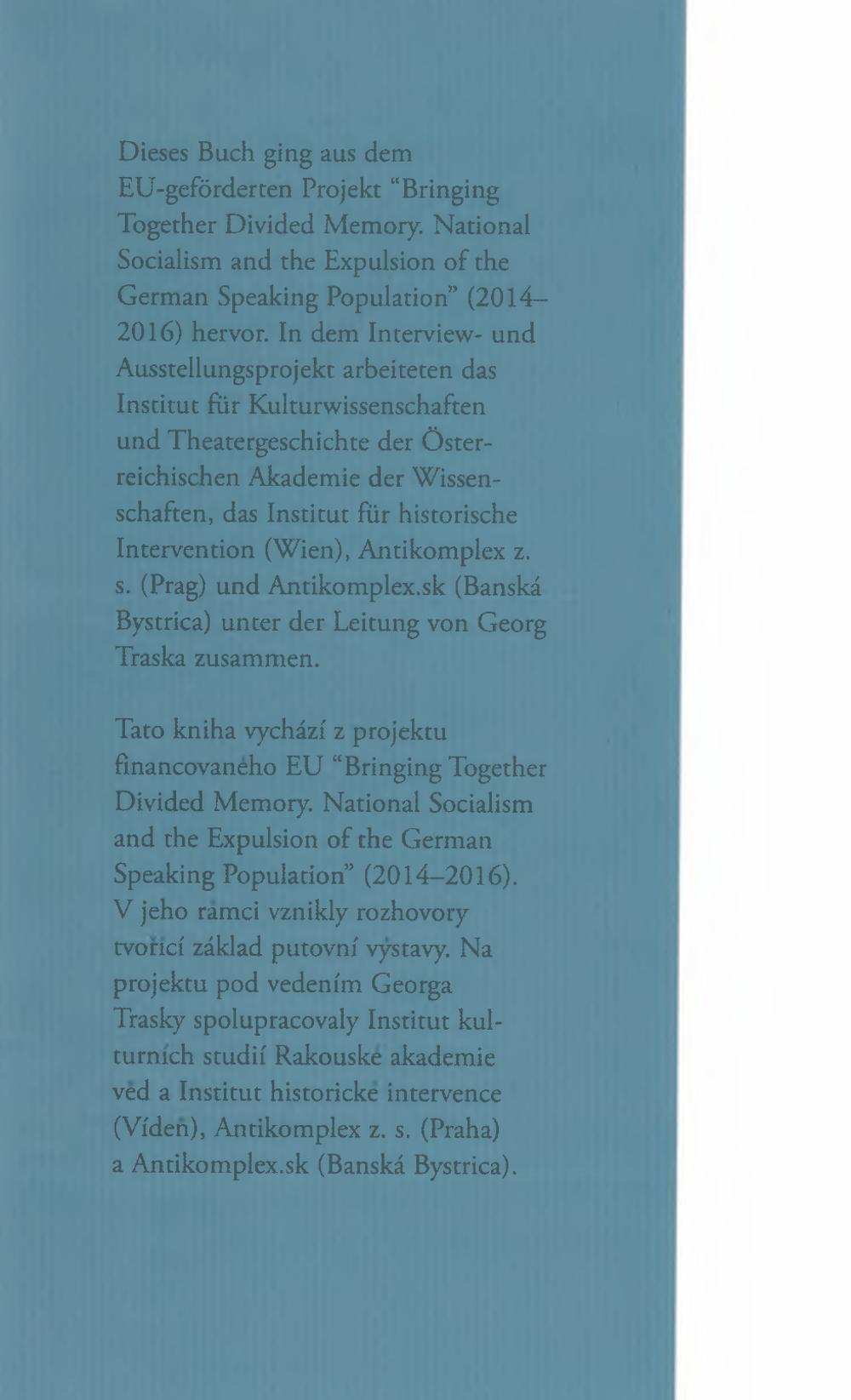 Dieses Buch ging aus dem EU-geförderten Projekt "Bringing Together Divided Memory. National Socialism and the Expulsion of the German Speaking Population" (2014–2016) hervor. In dem Interview- und Ausstellungsprojekt arbeiteten das Institut für Kulturwissenschaften und Theatergeschichte der Österreichischen Akademie der Wissenschaften, das Institut für historische Intervention (Wien), Antikomplex z. s. (Prag) und Antikomplex.sk (Banská Bystrica) unter der Leitung von Georg Traska zusammen.

Tato kniha vychází z projektu financovaného EU "Bringing Together Divided Memory. National Socialism and the Expulsion of the German Speaking Population" (2014–2016). V jeho rámci vznikly rozhovory tvořící základ putovní výstavy. Na projektu pod vedením Georga Trasky spolupracovaly Institut kulturních studií Rakouské akademie věd a Institut historické intervence (Vídeň), Antikomplex z. s. (Praha) a Antikomplex.sk (Banská Bystrica).